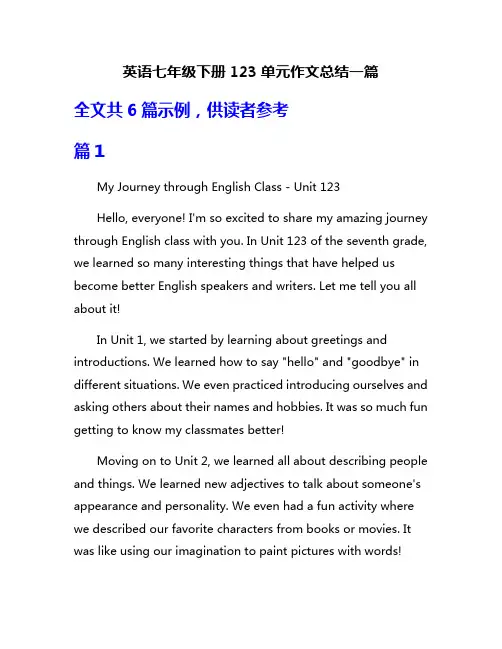 英语七年级下册 123 单元作文总结一篇

全文共 6 篇示例，供读者参考

篇 1

My Journey through English Class - Unit 123

Hello, everyone! I'm so excited to share my amazing journey through English class with you. In Unit 123 of the seventh grade, we learned so many interesting things that have helped us become better English speakers and writers. Let me tell you all about it!

In Unit 1, we started by learning about greetings and introductions. We learned how to say "hello" and "goodbye" in different situations. We even practiced introducing ourselves and asking others about their names and hobbies. It was so much fun getting to know my classmates better!

Moving on to Unit 2, we learned all about describing people and things. We learned new adjectives to talk about someone's appearance and personality. We even had a fun activity where we described our favorite characters from books or movies. It was like using our imagination to paint pictures with words!